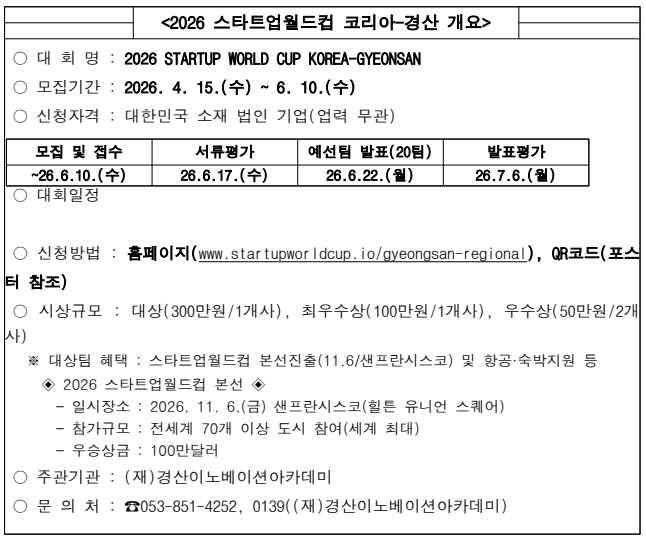 <2026 스타트업월드컵 코리아-경산 개요>

○ 대 회 명 : 2026 STARTUP WORLD CUP KOREA-GYEONSAN

○ 모집기간 : 2026. 4. 15.(수) ~ 6. 10.(수)

○ 신청자격 : 대한민국 소재 법인 기업(업력 무관)

| 모집 및 접수 | 서류평가 | 예선팀 발표(20팀) | 발표평가 |
|---|---|---|---|
| ~26.6.10.(수) | 26.6.17.(수) | 26.6.22.(월) | 26.7.6.(월) |

○ 대회일정

○ 신청방법 : 홈페이지(www.startupworldcup.io/gyeongsan-regional), QR코드(포스터 참조)

○ 시상규모 : 대상(300만원/1개사), 최우수상(100만원/1개사), 우수상(50만원/2개사)

※ 대상팀 혜택 : 스타트업월드컵 본선진출(11.6/샌프란시스코) 및 항공·숙박지원 등

◈ 2026 스타트업월드컵 본선 ◈
- 일시장소 : 2026. 11. 6.(금) 샌프란시스코(힐튼 유니언 스퀘어)
- 참가규모 : 전세계 70개 이상 도시 참여(세계 최대)
- 우승상금 : 100만달러

○ 주관기관 : (재)경산이노베이션아카데미

○ 문 의 처 : ☎053-851-4252, 0139((재)경산이노베이션아카데미)